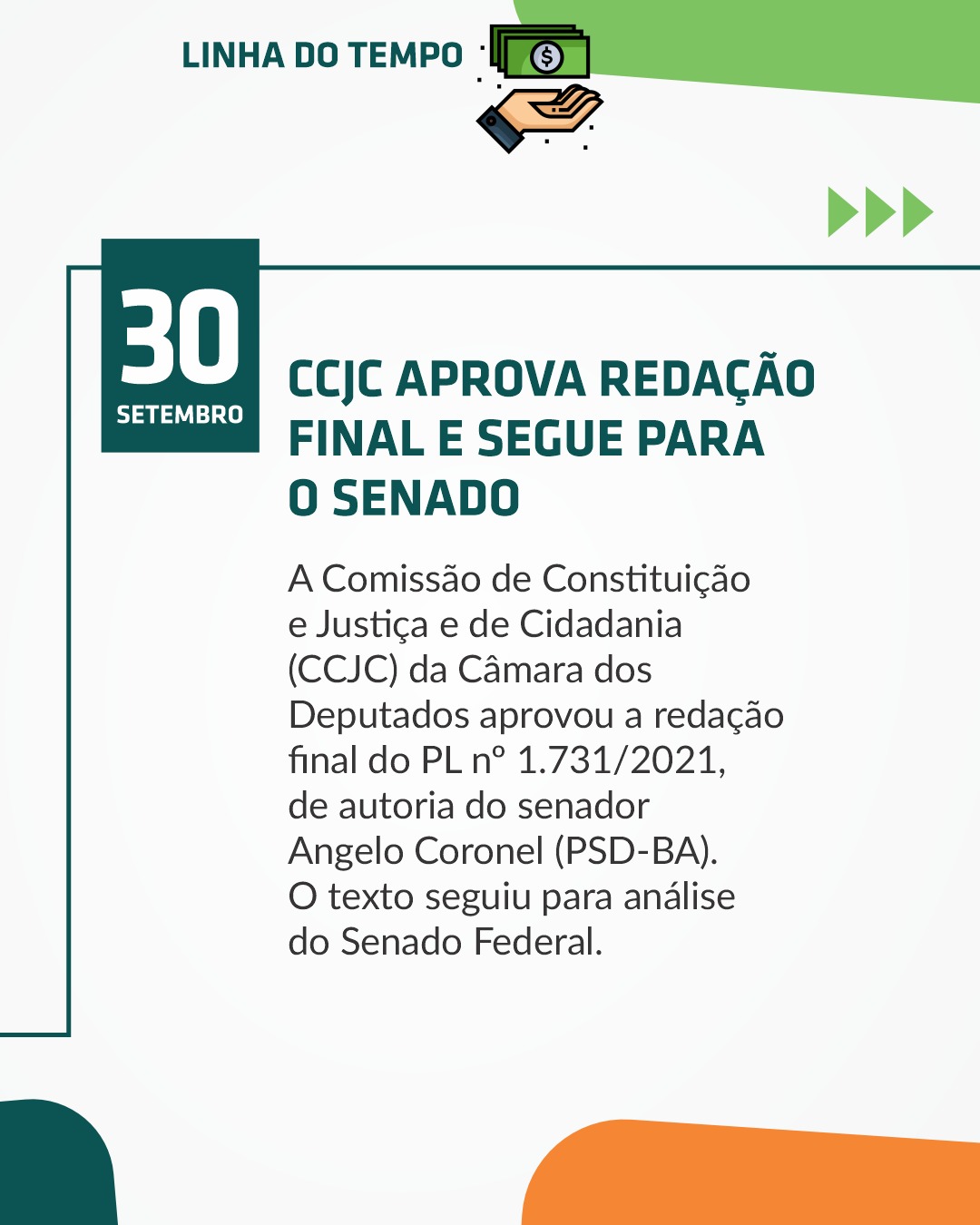 LINHA DO TEMPO

30
SETEMBRO

CCJC APROVA REDAÇÃO FINAL E SEGUE PARA O SENADO

A Comissão de Constituição e Justiça e de Cidadania (CCJC) da Câmara dos Deputados aprovou a redação final do PL nº 1.731/2021, de autoria do senador Angelo Coronel (PSD-BA). O texto seguiu para análise do Senado Federal.